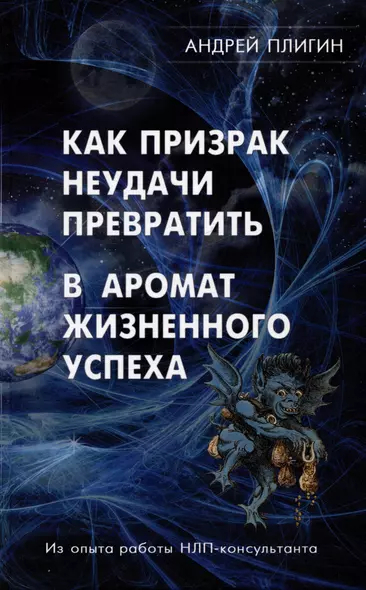 АНДРЕЙ ПЛИГИН

КАК ПРИЗРАК НЕУДАЧИ ПРЕВРАТИТЬ

В АРОМАТ ЖИЗНЕННОГО УСПЕХА

Из опыта работы НЛП-консультанта